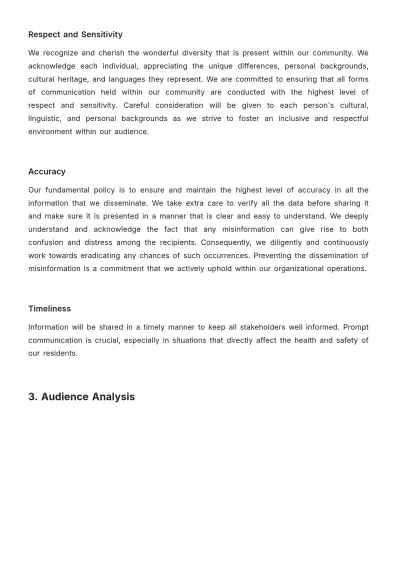 Respect and Sensitivity

We recognize and cherish the wonderful diversity that is present within our community. We acknowledge each individual, appreciating the unique differences, personal backgrounds, cultural heritage, and languages they represent. We are committed to ensuring that all forms of communication held within our community are conducted with the highest level of respect and sensitivity. Careful consideration will be given to each person's cultural, linguistic, and personal backgrounds as we strive to foster an inclusive and respectful environment within our audience.

Accuracy

Our fundamental policy is to ensure and maintain the highest level of accuracy in all the information that we disseminate. We take extra care to verify all the data before sharing it and make sure it is presented in a manner that is clear and easy to understand. We deeply understand and acknowledge the fact that any misinformation can give rise to both confusion and distress among the recipients. Consequently, we diligently and continuously work towards eradicating any chances of such occurrences. Preventing the dissemination of misinformation is a commitment that we actively uphold within our organizational operations.

Timeliness

Information will be shared in a timely manner to keep all stakeholders well informed. Prompt communication is crucial, especially in situations that directly affect the health and safety of our residents.

3. Audience Analysis